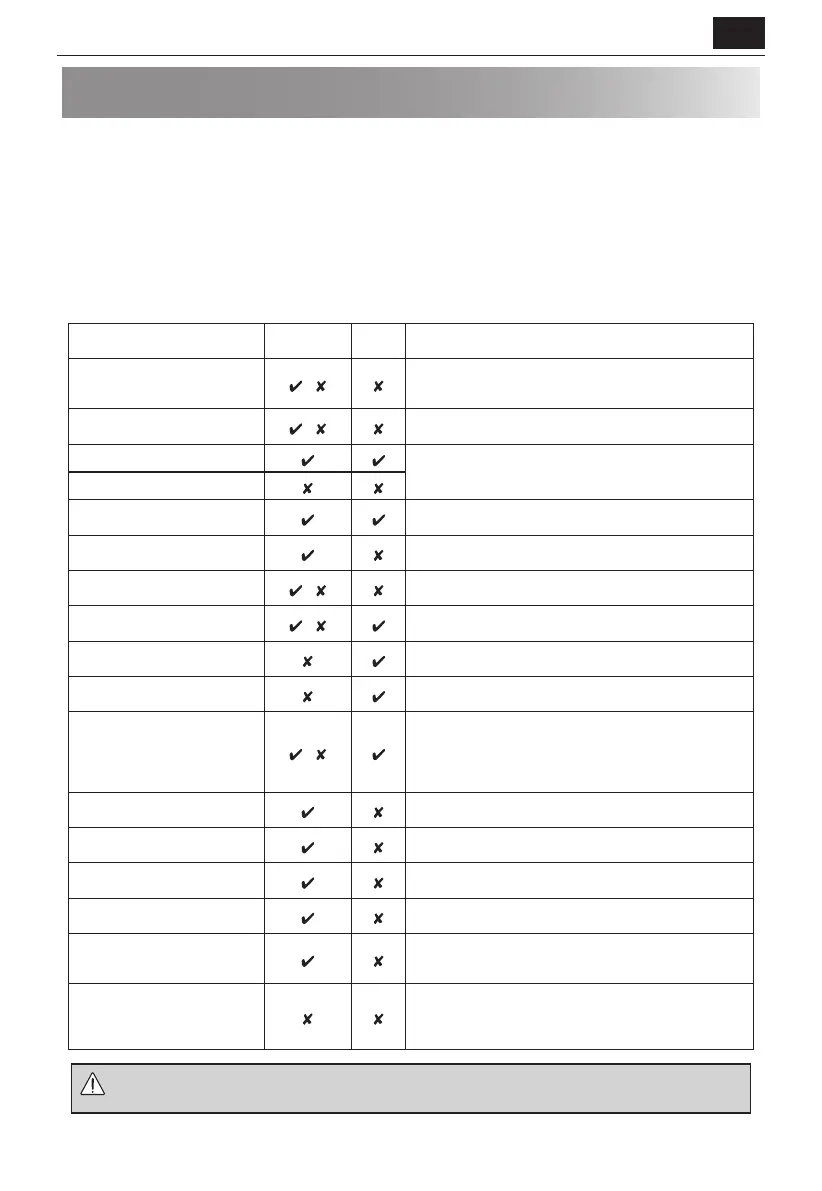 |  |  |  |  |
|---|---|---|---|
|  | ✔ ✘ | ✘ |  |
|  | ✔ ✘ | ✘ |  |
|  | ✔ | ✔ |  |
|  | ✘ | ✘ |  |
|  | ✔ | ✔ |  |
|  | ✔ | ✘ |  |
|  | ✔ ✘ | ✘ |  |
|  | ✔ ✘ | ✔ |  |
|  | ✘ | ✔ |  |
|  | ✘ | ✔ |  |
|  | ✔ ✘ | ✔ |  |
|  | ✔ | ✘ |  |
|  | ✔ | ✘ |  |
|  | ✔ | ✘ |  |
|  | ✔ | ✘ |  |
|  | ✔ | ✘ |  |
|  | ✘ | ✘ |  |